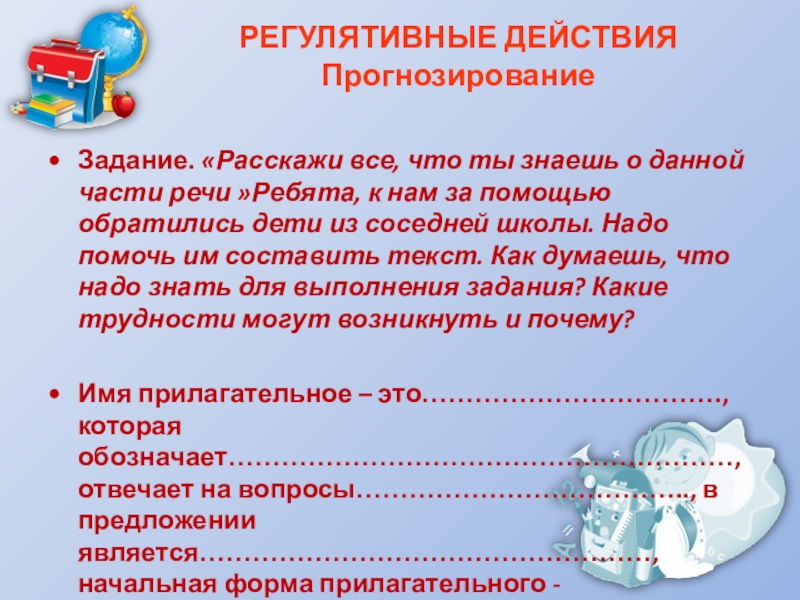 РЕГУЛЯТИВНЫЕ ДЕЙСТВИЯ
Прогнозирование

• Задание. «Расскажи все, что ты знаешь о данной части речи »Ребята, к нам за помощью обратились дети из соседней школы. Надо помочь им составить текст. Как думаешь, что надо знать для выполнения задания? Какие трудности могут возникнуть и почему?

• Имя прилагательное – это____, которая обозначает____, отвечает на вопросы____, в предложении является____, начальная форма прилагательного -